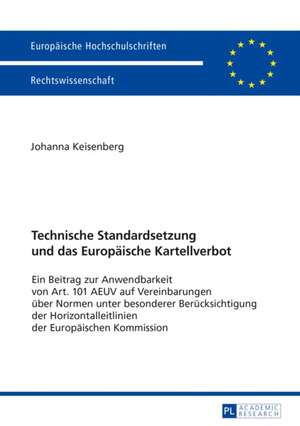 Europäische Hochschulschriften

Rechtswissenschaft

Johanna Keisenberg

Technische Standardsetzung und das Europäische Kartellverbot

Ein Beitrag zur Anwendbarkeit von Art. 101 AEUV auf Vereinbarungen über Normen unter besonderer Berücksichtigung der Horizontalleitlinien der Europäischen Kommission

PL ACADEMIC RESEARCH